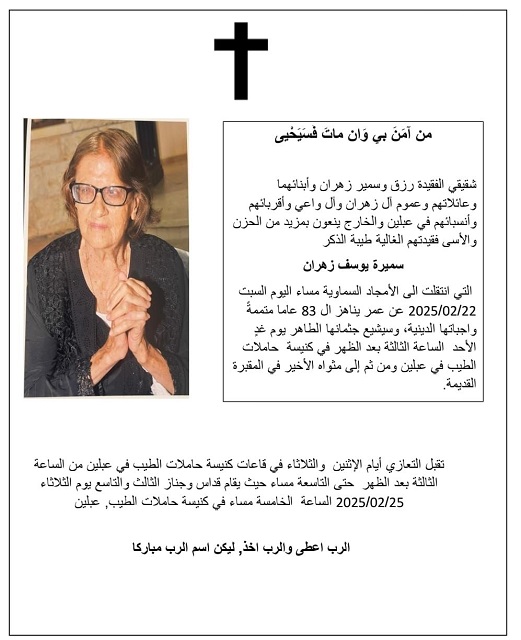 من آمَنَ بي وَان ماتَ فَسَيَحْيى

شقيقي الفقيدة رزق وسمير زهران وأبنائهما وعائلاتهم وعموم آل زهران وآل واعي وأقربائهم وأنسبائهم في عبلين والخارج ينعون بمزيد من الحزن والأسى فقيدتهم الغالية طيبة الذكر

سميرة يوسف زهران

التي انتقلت الى الأمجاد السماوية مساء اليوم السبت 2025/02/22 عن عمر يناهز ال 83 عاما متممةً واجباتها الدينية، وسيشيع جثمانها الطاهر يوم غدٍ الأحد الساعة الثالثة بعد الظهر في كنيسة حاملات الطيب في عبلين ومن ثم إلى مثواه الأخير في المقبرة القديمة.

تقبل التعازي أيام الإثنين والثلاثاء في قاعات كنيسة حاملات الطيب في عبلين من الساعة الثالثة بعد الظهر حتى التاسعة مساء حيث يقام قداس وجناز الثالث والتاسع يوم الثلاثاء 2025/02/25 الساعة الخامسة مساء في كنيسة حاملات الطيب, عبلين

الرب اعطى والرب اخذ, ليكن اسم الرب مباركا